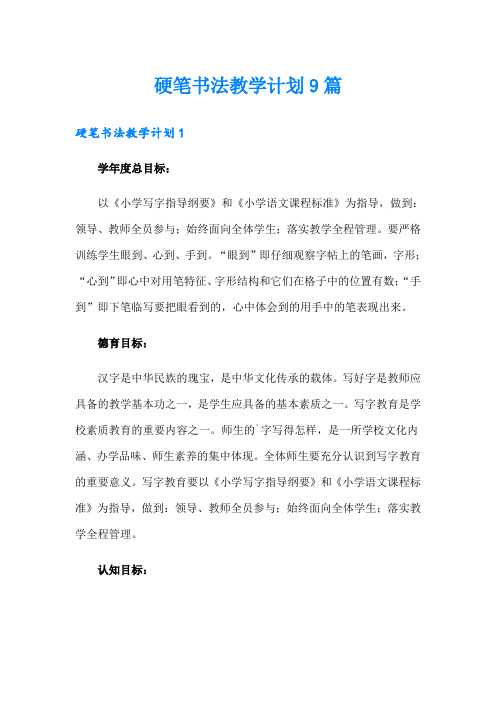 硬笔书法教学计划9篇

硬笔书法教学计划1

学年度总目标：

以《小学写字指导纲要》和《小学语文课程标准》为指导，做到：领导、教师全员参与；始终面向全体学生；落实教学全程管理。要严格训练学生眼到、心到、手到。“眼到”即仔细观察字帖上的笔画，字形；“心到”即心中对用笔特征、字形结构和它们在格子中的位置有数；“手到”即下笔临写要把眼看到的，心中体会到的用手中的笔表现出来。

德育目标：

汉字是中华民族的瑰宝，是中华文化传承的载体。写好字是教师应具备的教学基本功之一，是学生应具备的基本素质之一。写字教育是学校素质教育的重要内容之一。师生的`字写得怎样，是一所学校文化内涵、办学品味、师生素养的集中体现。全体师生要充分认识到写字教育的重要意义。写字教育要以《小学写字指导纲要》和《小学语文课程标准》为指导，做到：领导、教师全员参与；始终面向全体学生；落实教学全程管理。

认知目标：